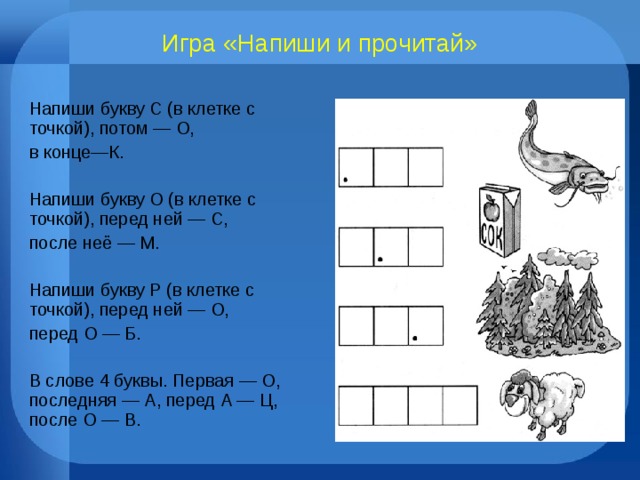 Игра «Напиши и прочитай»

Напиши букву С (в клетке с точкой), потом — О,
в конце—К.

Напиши букву О (в клетке с точкой), перед ней — С,
после неё — М.

Напиши букву Р (в клетке с точкой), перед ней — О,
перед О — Б.

В слове 4 буквы. Первая — О, последняя — А, перед А — Ц, после О — В.

СОК